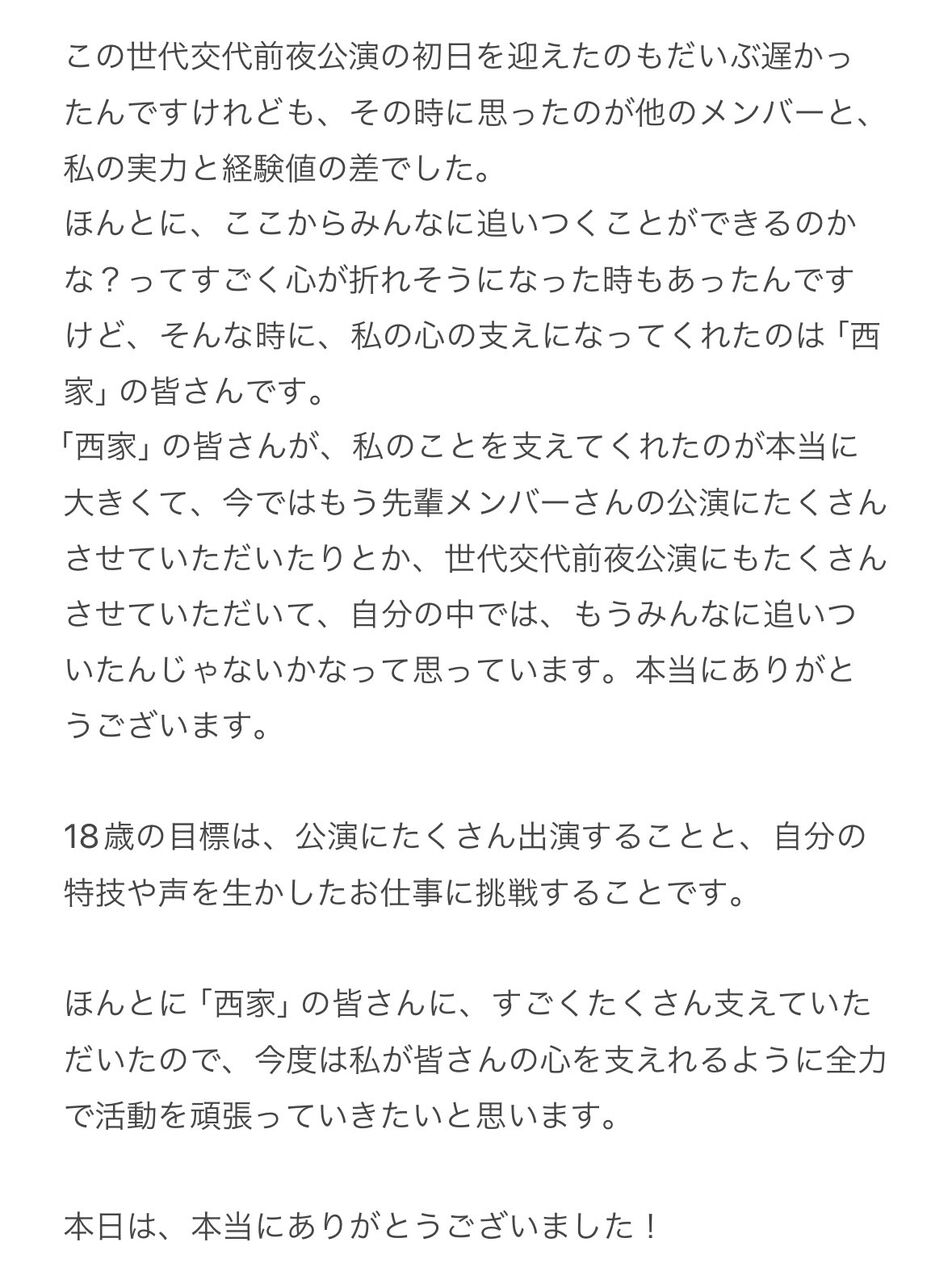 この世代交代前夜公演の初日を迎えたのもだいぶ遅かったんですけれども、その時に思ったのが他のメンバーと、私の実力と経験値の差でした。
ほんとに、ここからみんなに追いつくことができるのかな？ってすごく心が折れそうになった時もあったんですけど、そんな時に、私の心の支えになってくれたのは「西家」の皆さんです。
「西家」の皆さんが、私のことを支えてくれたのが本当に大きくて、今ではもう先輩メンバーさんの公演にたくさんさせていただいたりとか、世代交代前夜公演にもたくさんさせていただいて、自分の中では、もうみんなに追いついたんじゃないかなって思っています。本当にありがとうございます。

18歳の目標は、公演にたくさん出演することと、自分の特技や声を生かしたお仕事に挑戦することです。

ほんとに「西家」の皆さんに、すごくたくさん支えていただいたので、今度は私が皆さんの心を支えれるように全力で活動を頑張っていきたいと思います。

本日は、本当にありがとうございました！